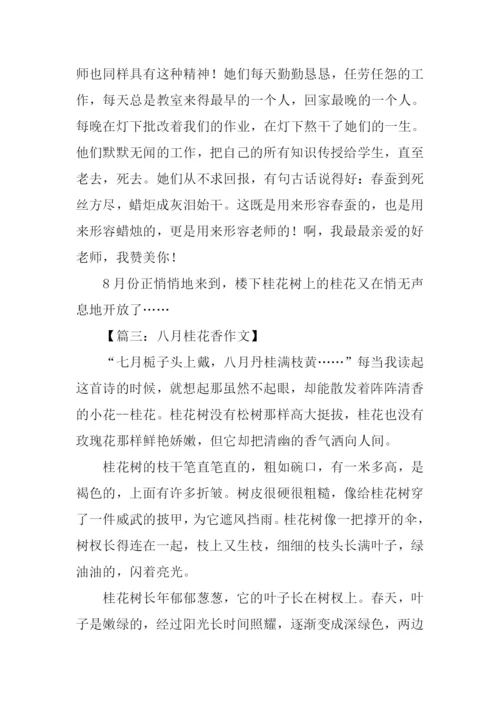 师也同样具有这种精神！她们每天勤勤恳恳，任劳任怨的工作，每天总是教室来得最早的一个人，回家最晚的一个人。每晚在灯下批改着我们的作业，在灯下熬干了她们的一生。他们默默无闻的工作，把自己的所有知识传授给学生，直至老去，死去。她们从不求回报，有句古话说得好：春蚕到死丝方尽，蜡炬成灰泪始干。这既是用来形容春蚕的，也是用来形容蜡烛的，更是用来形容老师的！啊，我最最亲爱的好老师，我赞美你！

8月份正悄悄地来到，楼下桂花树上的桂花又在悄无声息地开放了……

【篇三：八月桂花香作文】

“七月栀子头上戴，八月丹桂满枝黄……”每当我读起这首诗的时候，就想起那虽然不起眼，却能散发着阵阵清香的小花--桂花。桂花树没有松树那样高大挺拔，桂花也没有玫瑰花那样鲜艳娇嫩，但它却把清幽的香气洒向人间。

桂花树的枝干笔直笔直的，粗如碗口，有一米多高，是褐色的，上面有许多折皱。树皮很硬很粗糙，像给桂花树穿了一件威武的披甲，为它遮风挡雨。桂花树像一把撑开的伞，树杈长得连在一起，枝上又生枝，细细的枝头长满叶子，绿油油的，闪着亮光。

桂花树长年郁郁葱葱，它的叶子长在树杈上。春天，叶子是嫩绿的，经过阳光长时间照耀，逐渐变成深绿色，两边